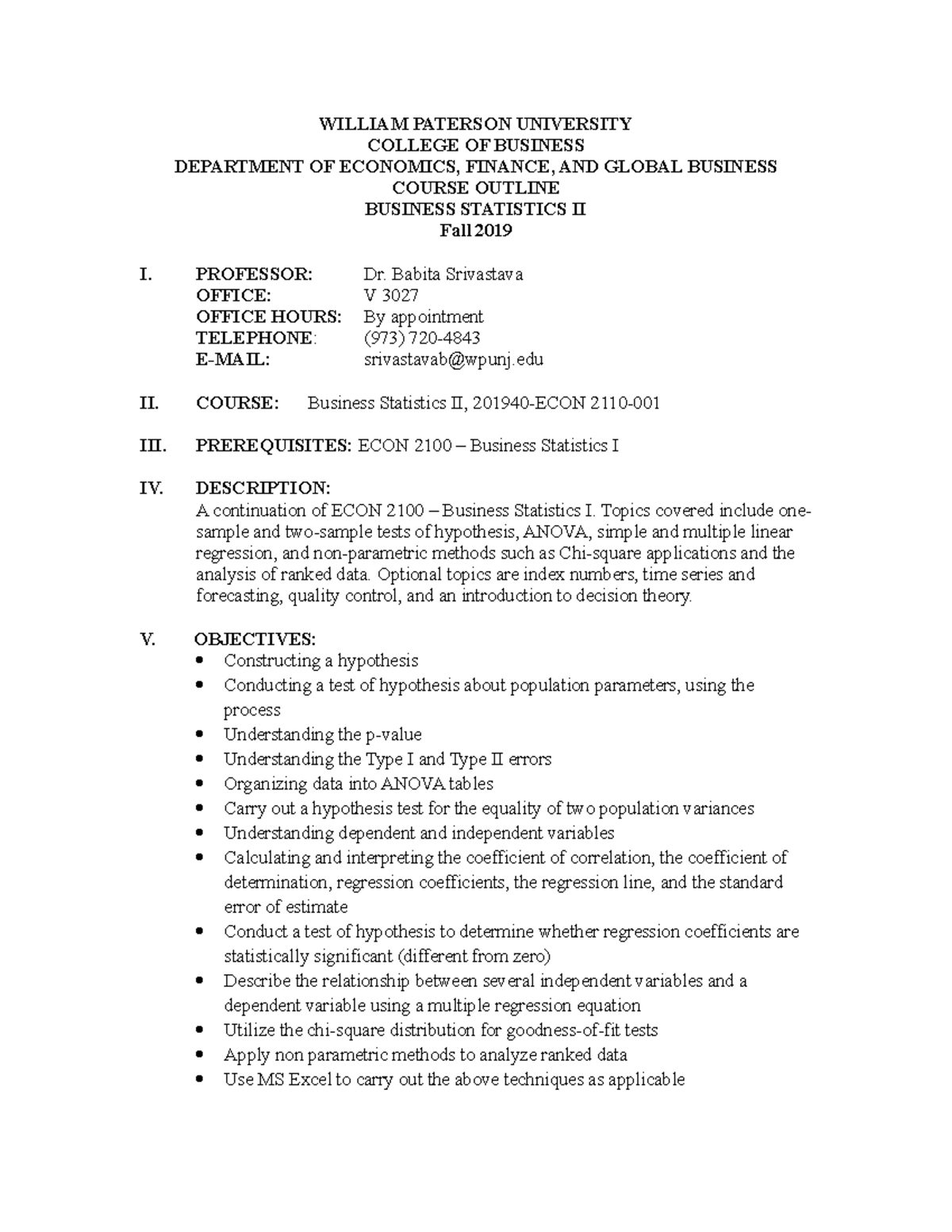 WILLIAM PATERSON UNIVERSITY
COLLEGE OF BUSINESS
DEPARTMENT OF ECONOMICS, FINANCE, AND GLOBAL BUSINESS
COURSE OUTLINE
BUSINESS STATISTICS II
Fall 2019

I. PROFESSOR: Dr. Babita Srivastava
OFFICE: V 3027
OFFICE HOURS: By appointment
TELEPHONE: (973) 720-4843
E-MAIL: srivastavab@wpunj.edu

II. COURSE: Business Statistics II, 201940-ECON 2110-001

III. PREREQUISITES: ECON 2100 – Business Statistics I

IV. DESCRIPTION:
A continuation of ECON 2100 – Business Statistics I. Topics covered include one-sample and two-sample tests of hypothesis, ANOVA, simple and multiple linear regression, and non-parametric methods such as Chi-square applications and the analysis of ranked data. Optional topics are index numbers, time series and forecasting, quality control, and an introduction to decision theory.

V. OBJECTIVES:
• Constructing a hypothesis
• Conducting a test of hypothesis about population parameters, using the process
• Understanding the p-value
• Understanding the Type I and Type II errors
• Organizing data into ANOVA tables
• Carry out a hypothesis test for the equality of two population variances
• Understanding dependent and independent variables
• Calculating and interpreting the coefficient of correlation, the coefficient of determination, regression coefficients, the regression line, and the standard error of estimate
• Conduct a test of hypothesis to determine whether regression coefficients are statistically significant (different from zero)
• Describe the relationship between several independent variables and a dependent variable using a multiple regression equation
• Utilize the chi-square distribution for goodness-of-fit tests
• Apply non parametric methods to analyze ranked data
• Use MS Excel to carry out the above techniques as applicable